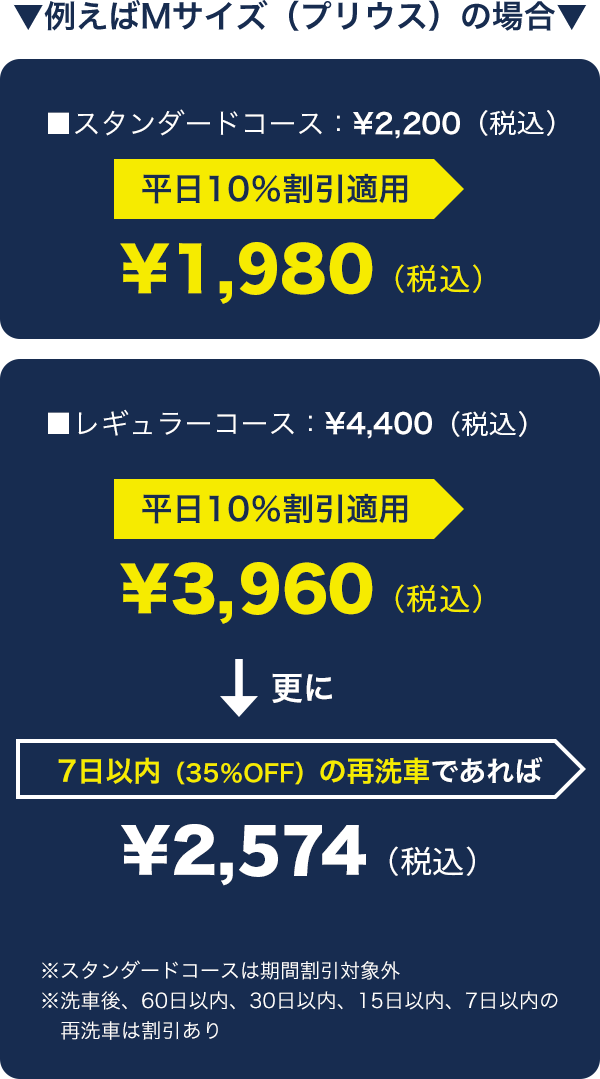 ▼例えばMサイズ（プリウス）の場合▼

■スタンダードコース：¥2,200（税込）

平日10%割引適用

¥1,980（税込）

■レギュラーコース：¥4,400（税込）

平日10%割引適用

¥3,960（税込）

更に

7日以内（35%OFF）の再洗車であれば

¥2,574（税込）

※スタンダードコースは期間割引対象外
※洗車後、60日以内、30日以内、15日以内、7日以内の再洗車は割引あり